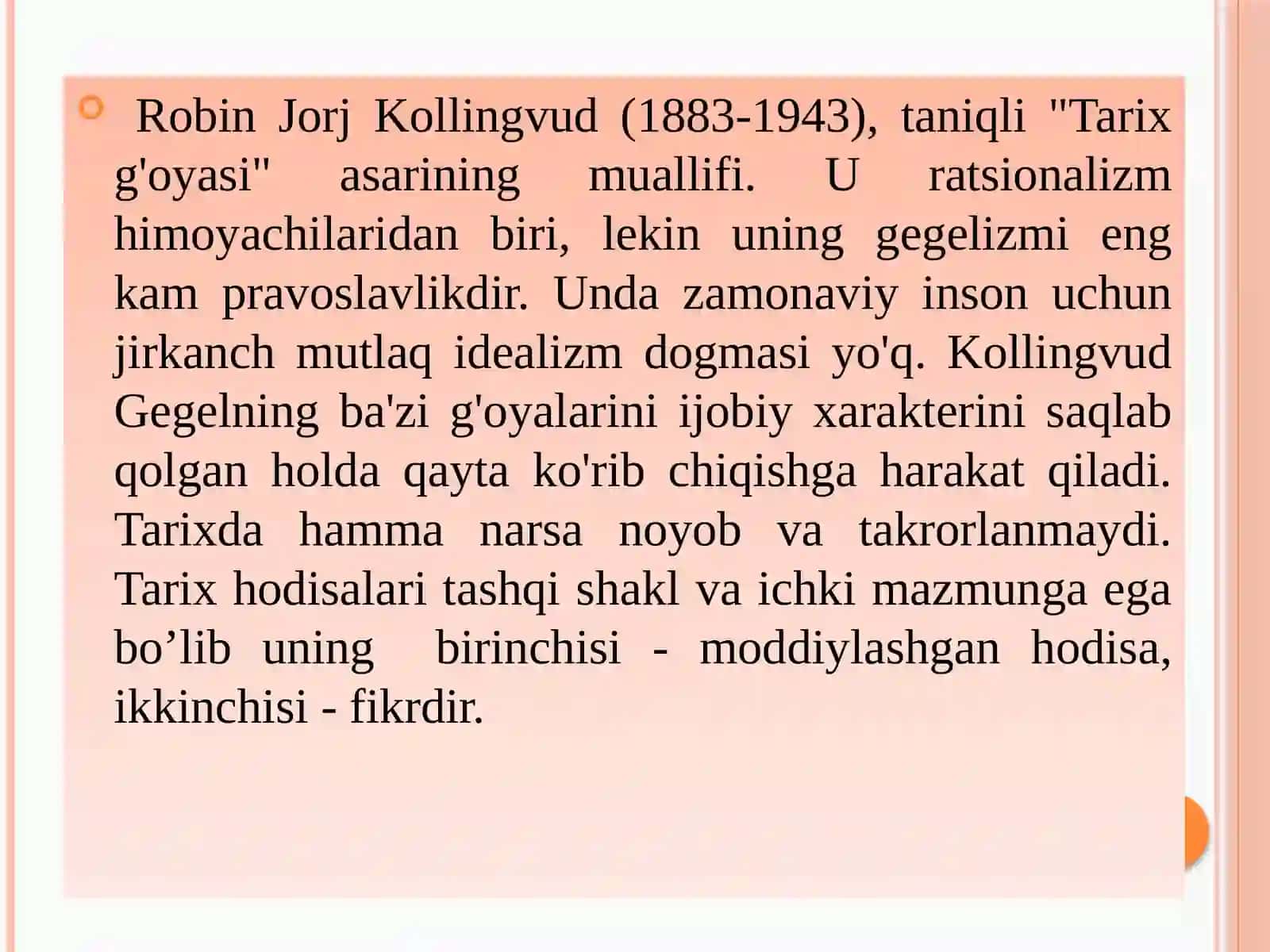 Robin Jorj Kollingvud (1883-1943), taniqli "Tarix g'oyasi" asarining muallifi. U ratsionalizm himoyachilaridan biri, lekin uning gegelizmi eng kam pravoslavlikdir. Unda zamonaviy inson uchun jirkanch mutlaq idealizm dogmasi yo'q. Kollingvud Gegelning ba'zi g'oyalarini ijobiy xarakterini saqlab qolgan holda qayta ko'rib chiqishga harakat qiladi. Tarixda hamma narsa noyob va takrorlanmaydi. Tarix hodisalari tashqi shakl va ichki mazmunga ega bo’lib uning birinchisi - moddiylashgan hodisa, ikkinchisi - fikrdir.